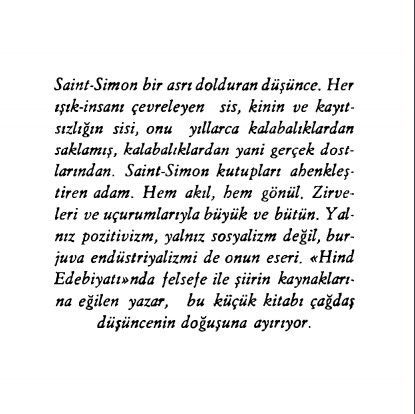 Saint-Simon bir asrı dolduran düşünce. Her ışık-insanı çevreleyen sis, kinin ve kayıtsızlığın sisi, onu yıllarca kalabalıklardan saklamış, kalabalıklardan yani gerçek dostlarından. Saint-Simon kutupları ahenkleştiren adam. Hem akıl, hem gönül. Zirveleri ve uçurumlarıyla büyük ve bütün. Yalnız pozitivizm, yalnız sosyalizm değil, burjuva endüstriyalizmi de onun eseri. «Hind Edebiyatı»nda felsefe ile şiirin kaynaklarına eğilen yazar, bu küçük kitabı çağdaş düşüncenin doğuşuna ayırıyor.